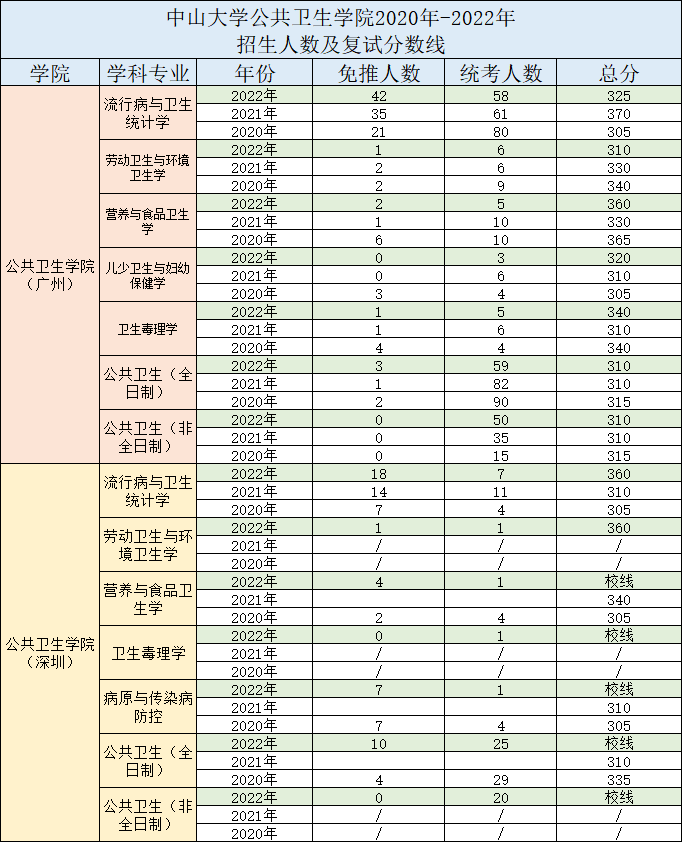 中山大学公共卫生学院2020年-2022年
招生人数及复试分数线

| 学院 | 学科专业 | 年份 | 免推人数 | 统考人数 | 总分 |
|---|---|---|---|---|---|
| 公共卫生学院（广州） | 流行病与卫生统计学 | 2022年 | 42 | 58 | 325 |
| | | 2021年 | 35 | 61 | 370 |
| | | 2020年 | 21 | 80 | 305 |
| | 劳动卫生与环境卫生学 | 2022年 | 1 | 6 | 310 |
| | | 2021年 | 2 | 6 | 330 |
| | | 2020年 | 2 | 9 | 340 |
| | 营养与食品卫生学 | 2022年 | 2 | 5 | 360 |
| | | 2021年 | 1 | 10 | 330 |
| | | 2020年 | 6 | 10 | 365 |
| | 儿少卫生与妇幼保健学 | 2022年 | 0 | 3 | 320 |
| | | 2021年 | 0 | 6 | 310 |
| | | 2020年 | 3 | 4 | 305 |
| | 卫生毒理学 | 2022年 | 1 | 5 | 340 |
| | | 2021年 | 1 | 6 | 310 |
| | | 2020年 | 4 | 4 | 340 |
| | 公共卫生（全日制） | 2022年 | 3 | 59 | 310 |
| | | 2021年 | 1 | 82 | 310 |
| | | 2020年 | 2 | 90 | 315 |
| | 公共卫生（非全日制） | 2022年 | 0 | 50 | 310 |
| | | 2021年 | 0 | 35 | 310 |
| | | 2020年 | 0 | 15 | 315 |
| 公共卫生学院（深圳） | 流行病与卫生统计学 | 2022年 | 18 | 7 | 360 |
| | | 2021年 | 14 | 11 | 310 |
| | | 2020年 | 7 | 4 | 305 |
| | 劳动卫生与环境卫生学 | 2022年 | 1 | 1 | 360 |
| | | 2021年 | / | / | / |
| | | 2020年 | / | / | / |
| | 营养与食品卫生学 | 2022年 | 4 | 1 | 校线 |
| | | 2021年 | | | 340 |
| | | 2020年 | 2 | 4 | 305 |
| | 卫生毒理学 | 2022年 | 0 | 1 | 校线 |
| | | 2021年 | / | / | / |
| | | 2020年 | / | / | / |
| | 病原与传染病防控 | 2022年 | 7 | 1 | 校线 |
| | | 2021年 | | | 310 |
| | | 2020年 | 7 | 4 | 305 |
| | 公共卫生（全日制） | 2022年 | 10 | 25 | 校线 |
| | | 2021年 | | | 310 |
| | | 2020年 | 4 | 29 | 335 |
| | 公共卫生（非全日制） | 2022年 | 0 | 20 | 校线 |
| | | 2021年 | / | / | / |
| | | 2020年 | / | / | / |